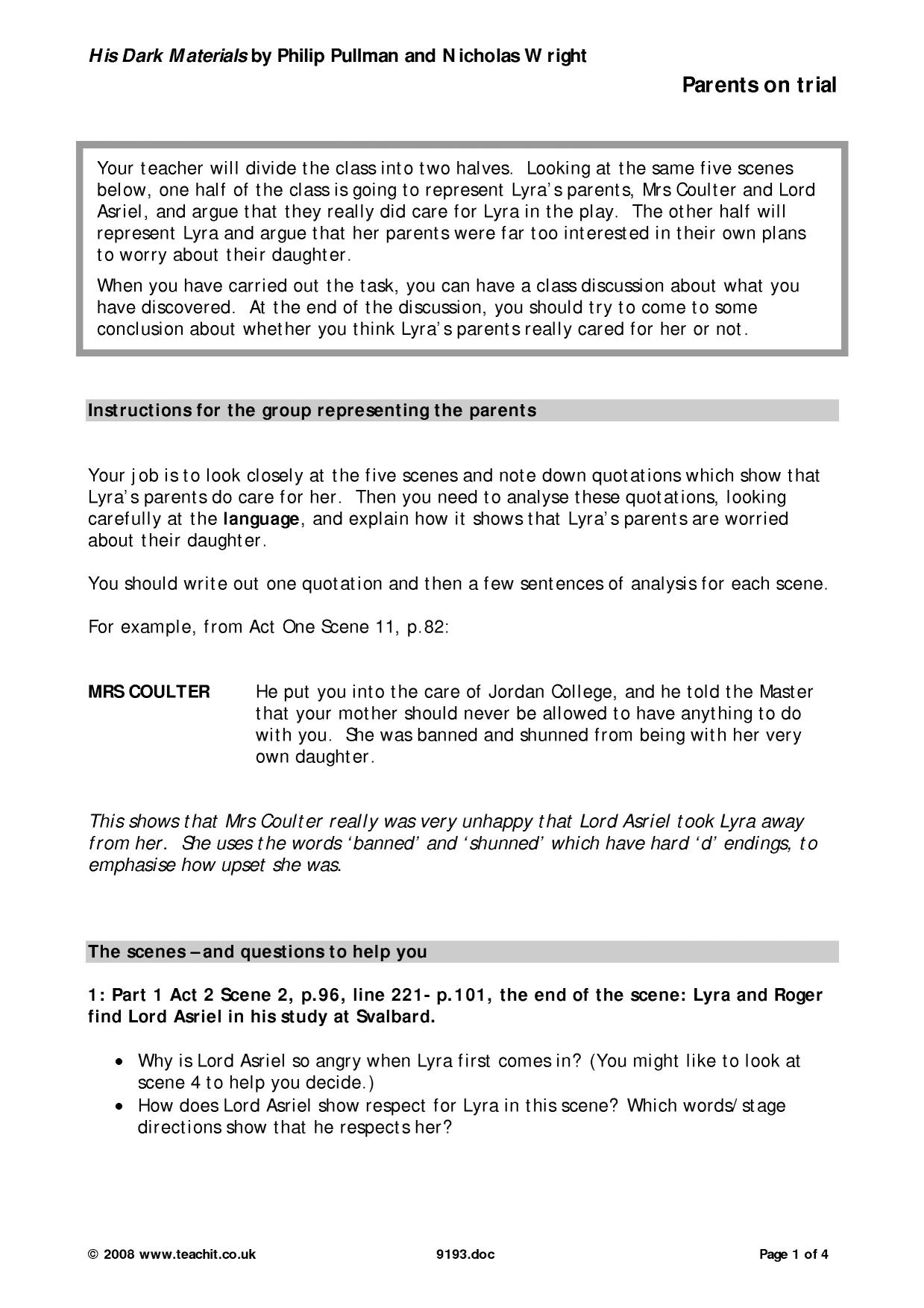 His Dark Materials by Philip Pullman and Nicholas Wright

Parents on trial

Your teacher will divide the class into two halves. Looking at the same five scenes below, one half of the class is going to represent Lyra's parents, Mrs Coulter and Lord Asriel, and argue that they really did care for Lyra in the play. The other half will represent Lyra and argue that her parents were far too interested in their own plans to worry about their daughter.

When you have carried out the task, you can have a class discussion about what you have discovered. At the end of the discussion, you should try to come to some conclusion about whether you think Lyra's parents really cared for her or not.

Instructions for the group representing the parents

Your job is to look closely at the five scenes and note down quotations which show that Lyra's parents do care for her. Then you need to analyse these quotations, looking carefully at the language, and explain how it shows that Lyra's parents are worried about their daughter.

You should write out one quotation and then a few sentences of analysis for each scene.

For example, from Act One Scene 11, p.82:

MRS COULTER He put you into the care of Jordan College, and he told the Master that your mother should never be allowed to have anything to do with you. She was banned and shunned from being with her very own daughter.

This shows that Mrs Coulter really was very unhappy that Lord Asriel took Lyra away from her. She uses the words 'banned' and 'shunned' which have hard 'd' endings, to emphasise how upset she was.

The scenes – and questions to help you

1: Part 1 Act 2 Scene 2, p.96, line 221- p.101, the end of the scene: Lyra and Roger find Lord Asriel in his study at Svalbard.

• Why is Lord Asriel so angry when Lyra first comes in? (You might like to look at scene 4 to help you decide.)
• How does Lord Asriel show respect for Lyra in this scene? Which words/stage directions show that he respects her?

© 2008 www.teachit.co.uk 9193.doc Page 1 of 4